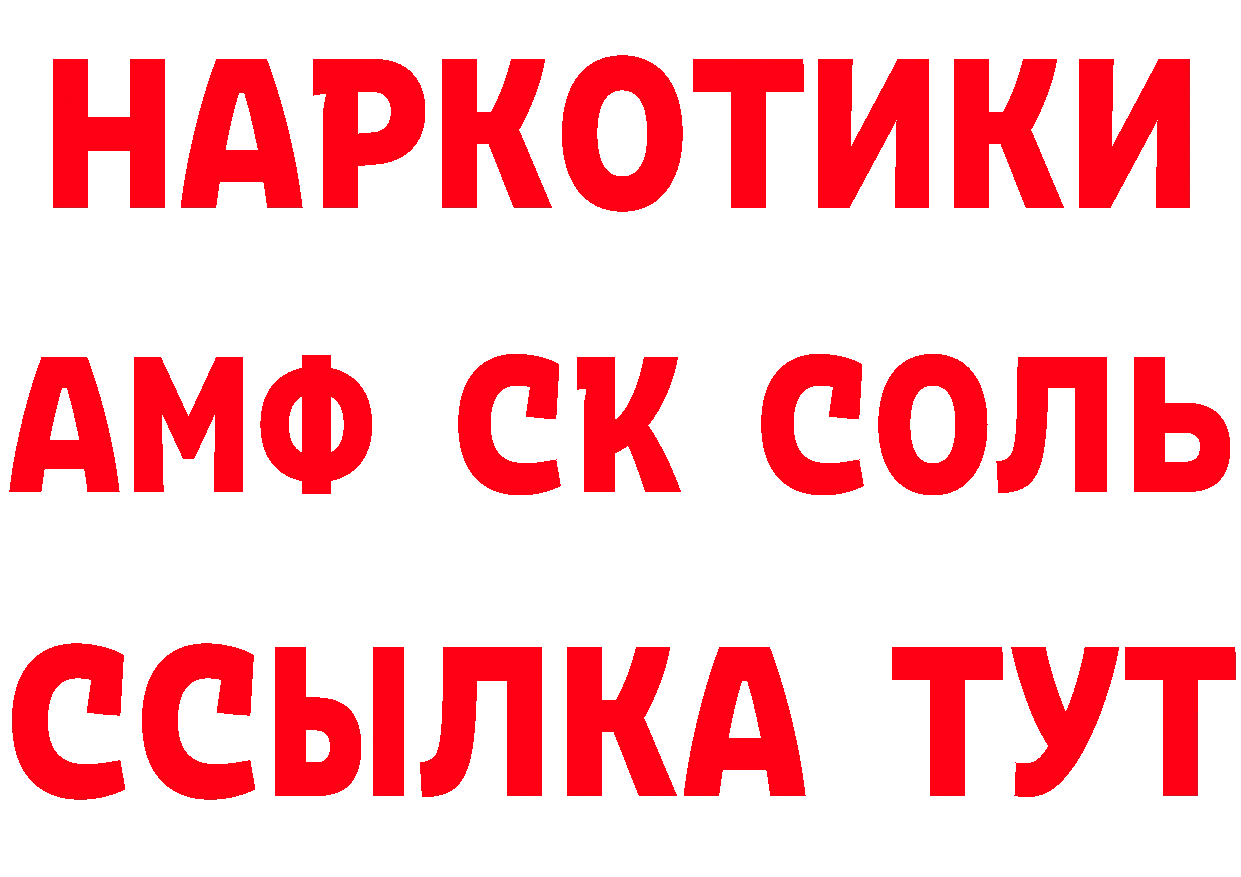 НАРКОТИКИ

АМФ СК СОЛЬ

ССЫЛКА ТУТ